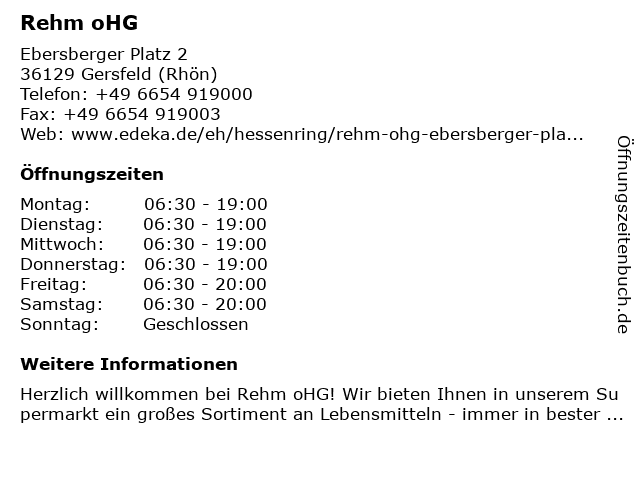 Rehm oHG

Ebersberger Platz 2
36129 Gersfeld (Rhön)
Telefon: +49 6654 919000
Fax: +49 6654 919003
Web: www.edeka.de/eh/hessenring/rehm-ohg-ebersberger-pla...

Öffnungszeiten

| Montag: | 06:30 - 19:00 |
|---|---|
| Dienstag: | 06:30 - 19:00 |
| Mittwoch: | 06:30 - 19:00 |
| Donnerstag: | 06:30 - 19:00 |
| Freitag: | 06:30 - 20:00 |
| Samstag: | 06:30 - 20:00 |
| Sonntag: | Geschlossen |

Weitere Informationen

Herzlich willkommen bei Rehm oHG! Wir bieten Ihnen in unserem Supermarkt ein großes Sortiment an Lebensmitteln - immer in bester ...

Öffnungszeitenbuch.de